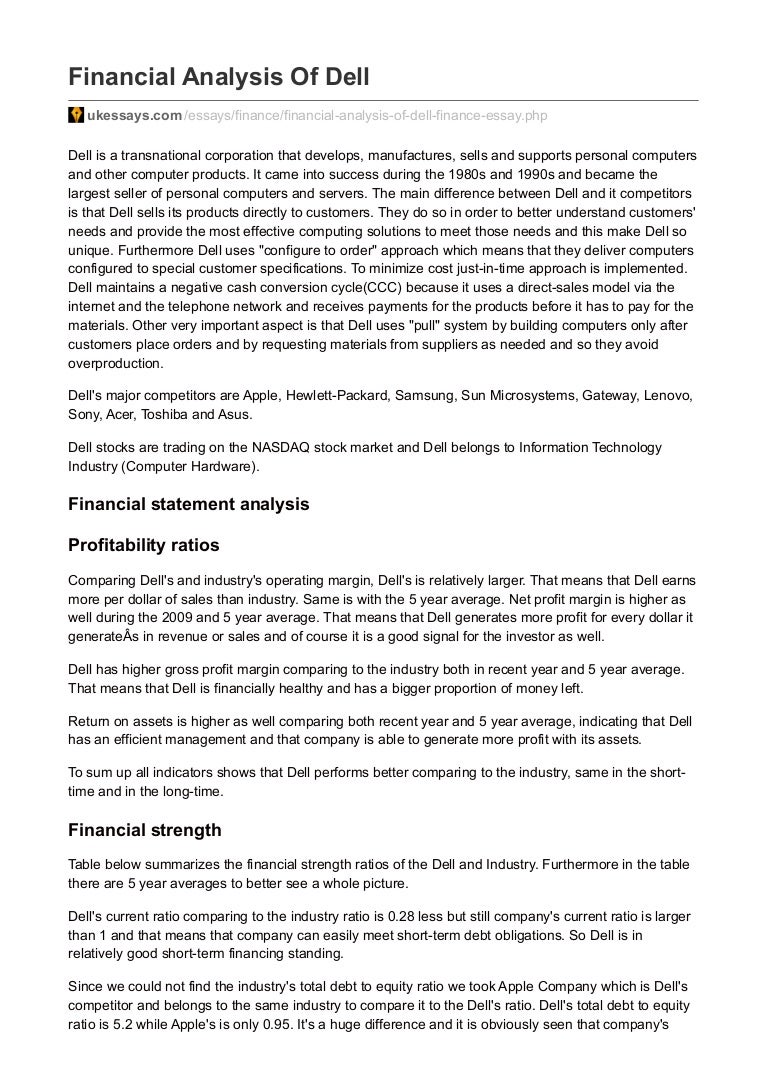 Financial Analysis Of Dell

ukessays.com/essays/finance/financial-analysis-of-dell-finance-essay.php

Dell is a transnational corporation that develops, manufactures, sells and supports personal computers and other computer products. It came into success during the 1980s and 1990s and became the largest seller of personal computers and servers. The main difference between Dell and it competitors is that Dell sells its products directly to customers. They do so in order to better understand customers' needs and provide the most effective computing solutions to meet those needs and this make Dell so unique. Furthermore Dell uses "configure to order" approach which means that they deliver computers configured to special customer specifications. To minimize cost just-in-time approach is implemented. Dell maintains a negative cash conversion cycle(CCC) because it uses a direct-sales model via the internet and the telephone network and receives payments for the products before it has to pay for the materials. Other very important aspect is that Dell uses "pull" system by building computers only after customers place orders and by requesting materials from suppliers as needed and so they avoid overproduction.

Dell's major competitors are Apple, Hewlett-Packard, Samsung, Sun Microsystems, Gateway, Lenovo, Sony, Acer, Toshiba and Asus.

Dell stocks are trading on the NASDAQ stock market and Dell belongs to Information Technology Industry (Computer Hardware).

Financial statement analysis

Profitability ratios

Comparing Dell's and industry's operating margin, Dell's is relatively larger. That means that Dell earns more per dollar of sales than industry. Same is with the 5 year average. Net profit margin is higher as well during the 2009 and 5 year average. That means that Dell generates more profit for every dollar it generateÂs in revenue or sales and of course it is a good signal for the investor as well.

Dell has higher gross profit margin comparing to the industry both in recent year and 5 year average. That means that Dell is financially healthy and has a bigger proportion of money left.

Return on assets is higher as well comparing both recent year and 5 year average, indicating that Dell has an efficient management and that company is able to generate more profit with its assets.

To sum up all indicators shows that Dell performs better comparing to the industry, same in the short-time and in the long-time.

Financial strength

Table below summarizes the financial strength ratios of the Dell and Industry. Furthermore in the table there are 5 year averages to better see a whole picture.

Dell's current ratio comparing to the industry ratio is 0.28 less but still company's current ratio is larger than 1 and that means that company can easily meet short-term debt obligations. So Dell is in relatively good short-term financing standing.

Since we could not find the industry's total debt to equity ratio we took Apple Company which is Dell's competitor and belongs to the same industry to compare it to the Dell's ratio. Dell's total debt to equity ratio is 5.2 while Apple's is only 0.95. It's a huge difference and it is obviously seen that company's